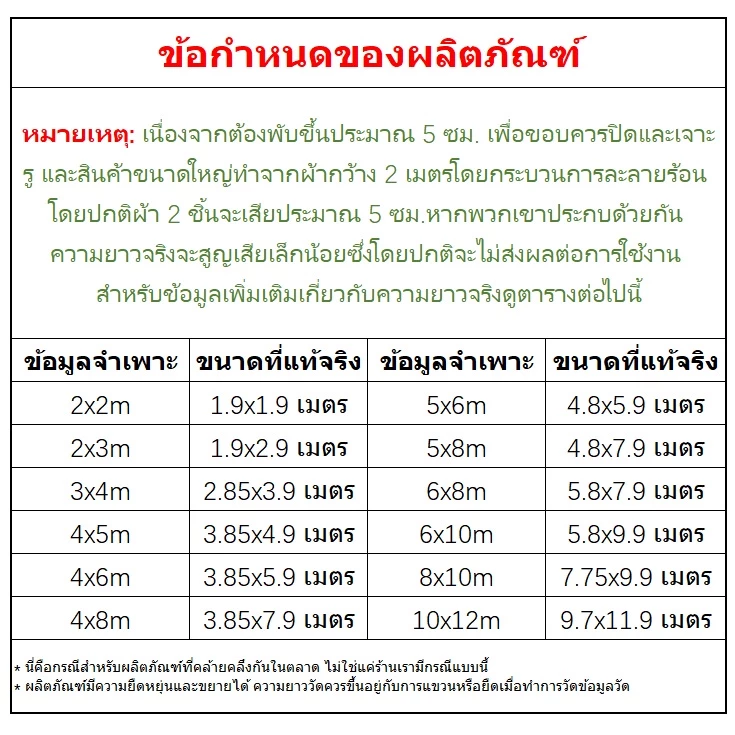 ข้อกำหนดของผลิตภัณฑ์

หมายเหตุ: เนื่องจากต้องพับขึ้นประมาณ 5 ซม. เพื่อขอบควรปิดและเจาะรู และสินค้าขนาดใหญ่ทำจากผ้ากว้าง 2 เมตรโดยกระบวนการละลายร้อน โดยปกติผ้า 2 ชิ้นจะเสียประมาณ 5 ซม.หากพวกเขาประกบด้วยกัน ความยาวจริงจะสูญเสียเล็กน้อยซึ่งโดยปกติจะไม่ส่งผลต่อการใช้งาน สำหรับข้อมูลเพิ่มเติมเกี่ยวกับความยาวจริงดูตารางต่อไปนี้

| ข้อมูลจำเพาะ | ขนาดที่แท้จริง | ข้อมูลจำเพาะ | ขนาดที่แท้จริง |
|---|---|---|---|
| 2x2m | 1.9x1.9 เมตร | 5x6m | 4.8x5.9 เมตร |
| 2x3m | 1.9x2.9 เมตร | 5x8m | 4.8x7.9 เมตร |
| 3x4m | 2.85x3.9 เมตร | 6x8m | 5.8x7.9 เมตร |
| 4x5m | 3.85x4.9 เมตร | 6x10m | 5.8x9.9 เมตร |
| 4x6m | 3.85x5.9 เมตร | 8x10m | 7.75x9.9 เมตร |
| 4x8m | 3.85x7.9 เมตร | 10x12m | 9.7x11.9 เมตร |

* นี่คือกรณีสำหรับผลิตภัณฑ์ที่คล้ายคลึงกันในตลาด ไม่ใช่แค่ร้านเรามีกรณีแบบนี้
* ผลิตภัณฑ์มีความยืดหยุ่นและขยายได้ ความยาววัดควรขึ้นอยู่กับการแขวนหรือยืดเมื่อทำการวัดข้อมูลวัด